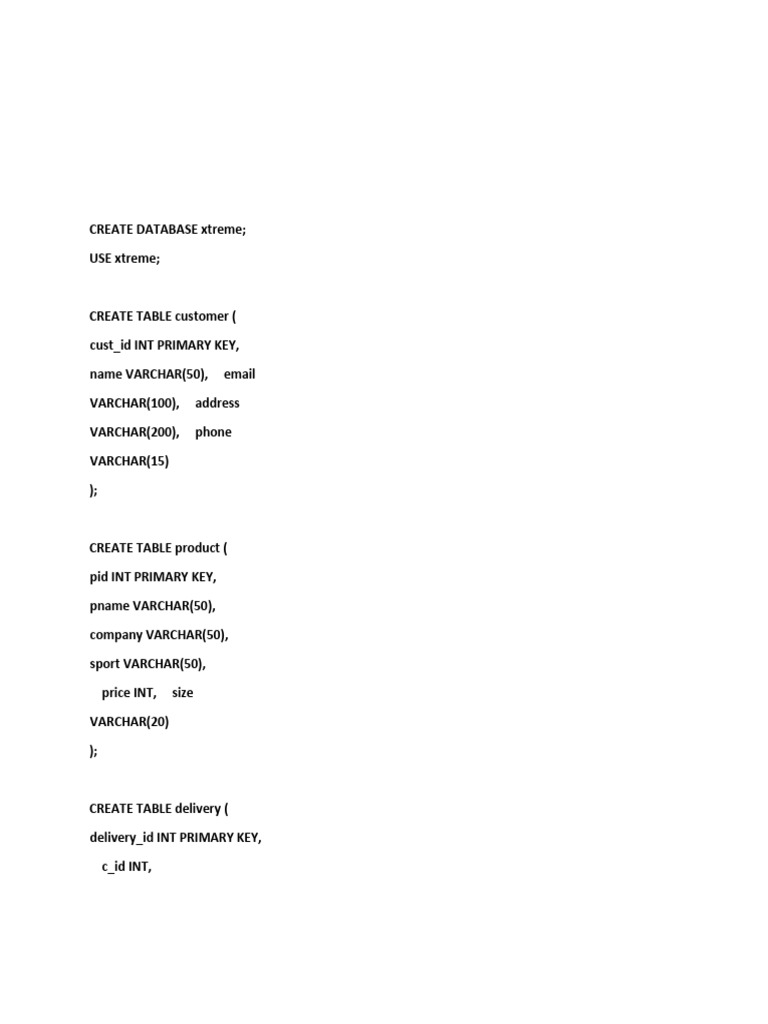 CREATE DATABASE xtreme;
USE xtreme;

CREATE TABLE customer (
cust_id INT PRIMARY KEY,
name VARCHAR(50), email
VARCHAR(100), address
VARCHAR(200), phone
VARCHAR(15)
);

CREATE TABLE product (
pid INT PRIMARY KEY,
pname VARCHAR(50),
company VARCHAR(50),
sport VARCHAR(50),
price INT, size
VARCHAR(20)
);

CREATE TABLE delivery (
delivery_id INT PRIMARY KEY,
c_id INT,